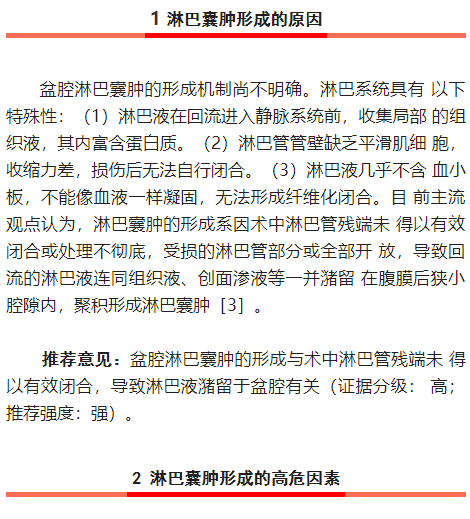 1 淋巴囊肿形成的原因

盆腔淋巴囊肿的形成机制尚不明确。淋巴系统具有 以下特殊性：（1）淋巴液在回流进入静脉系统前，收集局部 的组织液，其内富含蛋白质。（2）淋巴管管壁缺乏平滑肌细 胞，收缩力差，损伤后无法自行闭合。（3）淋巴液几乎不含 血小板，不能像血液一样凝固，无法形成纤维化闭合。目 前主流观点认为，淋巴囊肿的形成系因术中淋巴管残端未 得以有效闭合或处理不彻底，受损的淋巴管部分或全部开 放，导致回流的淋巴液连同组织液、创面渗液等一并潴留 在腹膜后狭小腔隙内，聚积形成淋巴囊肿［3］。

推荐意见：盆腔淋巴囊肿的形成与术中淋巴管残端未 得以有效闭合，导致淋巴液潴留于盆腔有关（证据分级： 高；推荐强度：强）。

2 淋巴囊肿形成的高危因素